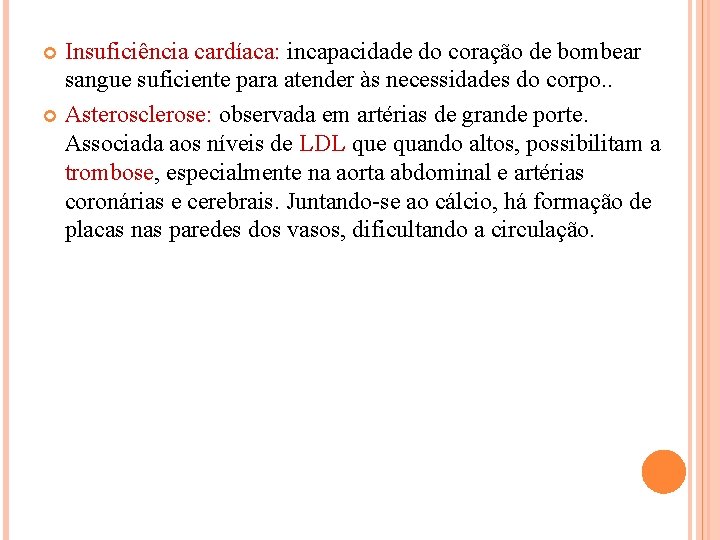 Insuficiência cardíaca: incapacidade do coração de bombear sangue suficiente para atender às necessidades do corpo..

Asterosclerose: observada em artérias de grande porte. Associada aos níveis de LDL que quando altos, possibilitam a trombose, especialmente na aorta abdominal e artérias coronárias e cerebrais. Juntando-se ao cálcio, há formação de placas nas paredes dos vasos, dificultando a circulação.